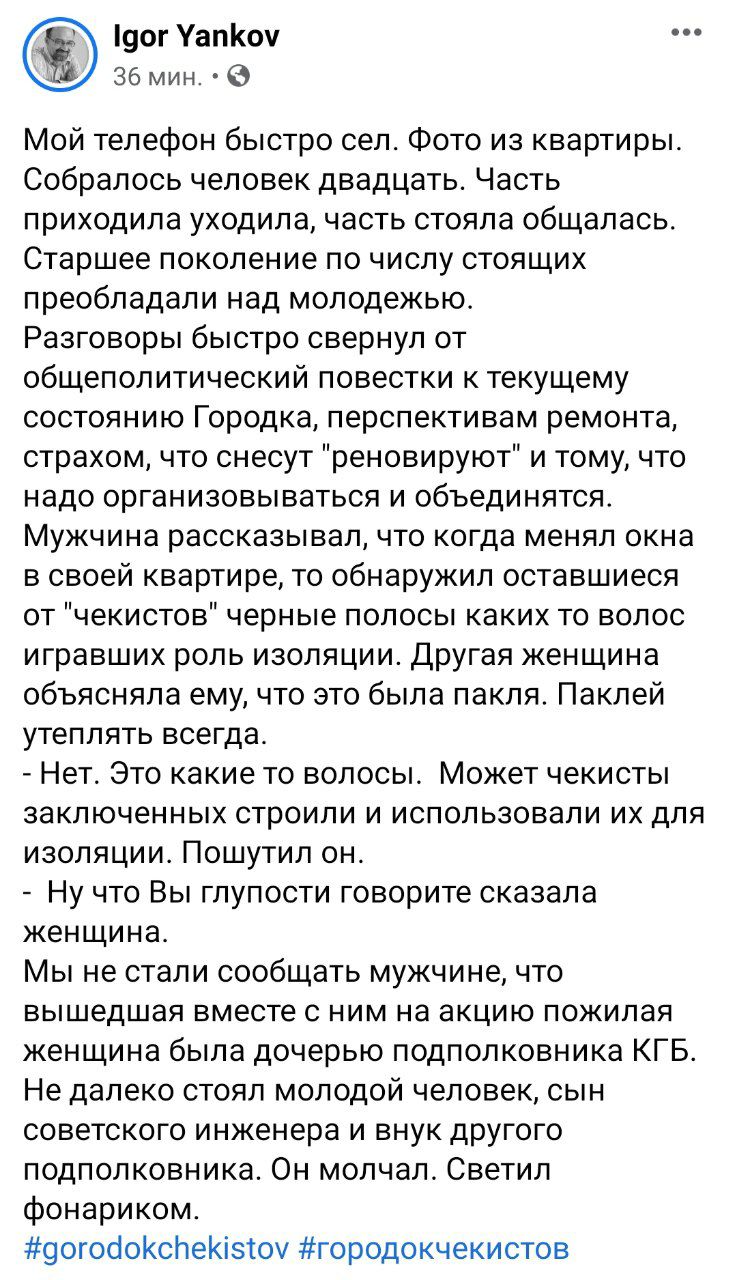 Igor Yankov
36 мин. ·

Мой телефон быстро сел. Фото из квартиры. Собралось человек двадцать. Часть приходила уходила, часть стояла общалась. Старшее поколение по числу стоящих преобладали над молодежью.
Разговоры быстро свернул от общеполитический повестки к текущему состоянию Городка, перспективам ремонта, страхом, что снесут "реновируют" и тому, что надо организовываться и объединятся.
Мужчина рассказывал, что когда менял окна в своей квартире, то обнаружил оставшиеся от "чекистов" черные полосы каких то волос игравших роль изоляции. Другая женщина объясняла ему, что это была пакля. Паклей утеплять всегда.
- Нет. Это какие то волосы. Может чекисты заключенных строили и использовали их для изоляции. Пошутил он.
- Ну что Вы глупости говорите сказала женщина.
Мы не стали сообщать мужчине, что вышедшая вместе с ним на акцию пожилая женщина была дочерью подполковника КГБ. Не далеко стоял молодой человек, сын советского инженера и внук другого подполковника. Он молчал. Светил фонариком.
#gorodokchekistov #городокчекистов